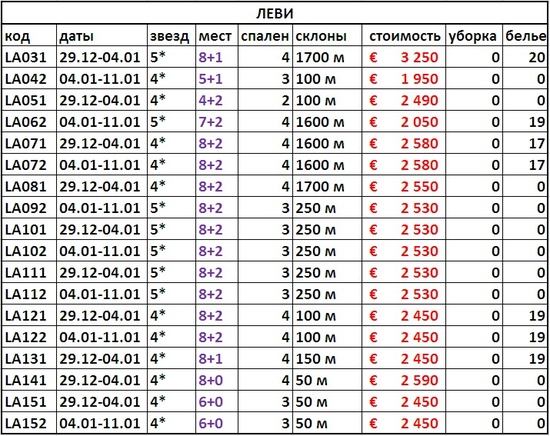 ЛЕВИ

| код | даты | звезд | мест | спален | склоны | стоимость | уборка | белье |
|---|---|---|---|---|---|---|---|---|
| LA031 | 29.12-04.01 | 5* | 8+1 | 4 | 1700 м | € 3 250 | 0 | 20 |
| LA042 | 04.01-11.01 | 4* | 5+1 | 3 | 100 м | € 1 950 | 0 | 0 |
| LA051 | 29.12-04.01 | 4* | 4+2 | 2 | 100 м | € 2 490 | 0 | 0 |
| LA062 | 04.01-11.01 | 5* | 7+2 | 4 | 1600 м | € 2 050 | 0 | 19 |
| LA071 | 29.12-04.01 | 4* | 8+2 | 4 | 1600 м | € 2 580 | 0 | 17 |
| LA072 | 04.01-11.01 | 4* | 8+2 | 4 | 1600 м | € 2 580 | 0 | 17 |
| LA081 | 29.12-04.01 | 4* | 8+2 | 4 | 1700 м | € 2 550 | 0 | 0 |
| LA092 | 04.01-11.01 | 5* | 8+2 | 3 | 250 м | € 2 530 | 0 | 0 |
| LA101 | 29.12-04.01 | 5* | 8+2 | 3 | 250 м | € 2 530 | 0 | 0 |
| LA102 | 04.01-11.01 | 5* | 8+2 | 3 | 250 м | € 2 530 | 0 | 0 |
| LA111 | 29.12-04.01 | 5* | 8+2 | 3 | 250 м | € 2 530 | 0 | 0 |
| LA112 | 04.01-11.01 | 5* | 8+2 | 3 | 250 м | € 2 530 | 0 | 0 |
| LA121 | 29.12-04.01 | 4* | 8+2 | 4 | 100 м | € 2 450 | 0 | 19 |
| LA122 | 04.01-11.01 | 4* | 8+2 | 4 | 100 м | € 2 450 | 0 | 19 |
| LA131 | 29.12-04.01 | 4* | 8+1 | 4 | 150 м | € 2 450 | 0 | 19 |
| LA141 | 29.12-04.01 | 4* | 8+0 | 4 | 50 м | € 2 590 | 0 | 0 |
| LA151 | 29.12-04.01 | 4* | 6+0 | 3 | 50 м | € 2 450 | 0 | 0 |
| LA152 | 04.01-11.01 | 4* | 6+0 | 3 | 50 м | € 2 450 | 0 | 0 |